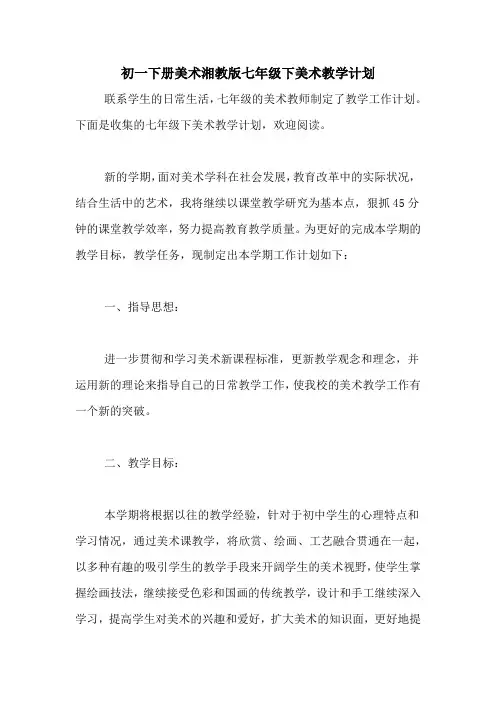 初一下册美术湘教版七年级下美术教学计划

联系学生的日常生活，七年级的美术教师制定了教学工作计划。下面是收集的七年级下美术教学计划，欢迎阅读。

新的学期，面对美术学科在社会发展，教育改革中的实际状况，结合生活中的艺术，我将继续以课堂教学研究为基本点，狠抓45分钟的课堂教学效率，努力提高教育教学质量。为更好的完成本学期的教学目标，教学任务，现制定出本学期工作计划如下：

一、指导思想：

进一步贯彻和学习美术新课程标准，更新教学观念和理念，并运用新的理论来指导自己的日常教学工作，使我校的美术教学工作有一个新的突破。

二、教学目标：

本学期将根据以往的教学经验，针对于初中学生的心理特点和学习情况，通过美术课教学，将欣赏、绘画、工艺融合贯通在一起，以多种有趣的吸引学生的教学手段来开阔学生的美术视野，使学生掌握绘画技法，继续接受色彩和国画的传统教学，设计和手工继续深入学习，提高学生对美术的兴趣和爱好，扩大美术的知识面，更好地提